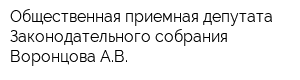 Общественная приемная депутата Законодательного собрания Воронцова А.В.